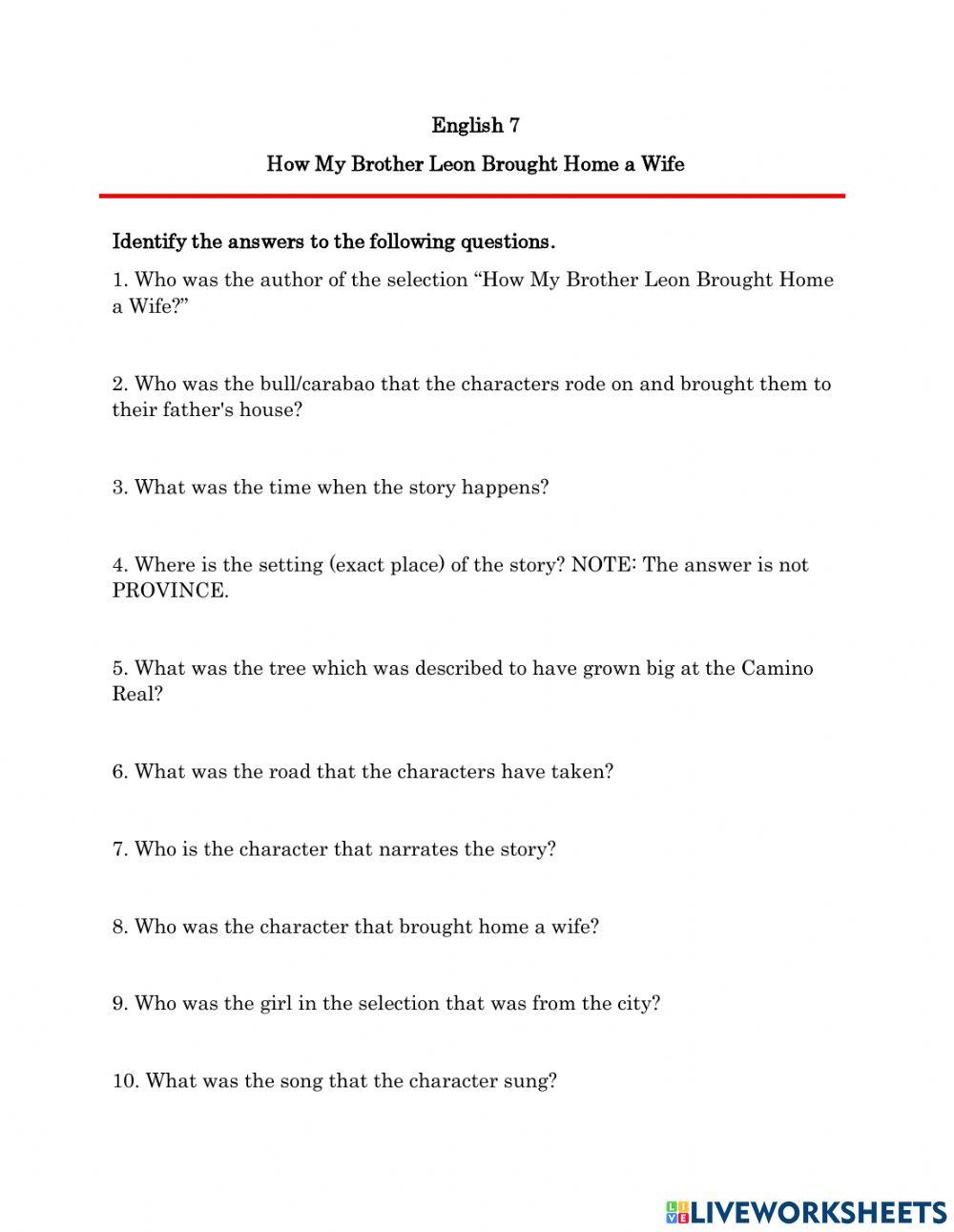 English 7

How My Brother Leon Brought Home a Wife

Identify the answers to the following questions.

1. Who was the author of the selection “How My Brother Leon Brought Home a Wife?”

2. Who was the bull/carabao that the characters rode on and brought them to their father's house?

3. What was the time when the story happens?

4. Where is the setting (exact place) of the story? NOTE: The answer is not PROVINCE.

5. What was the tree which was described to have grown big at the Camino Real?

6. What was the road that the characters have taken?

7. Who is the character that narrates the story?

8. Who was the character that brought home a wife?

9. Who was the girl in the selection that was from the city?

10. What was the song that the character sung?

LIVEWORKSHEETS